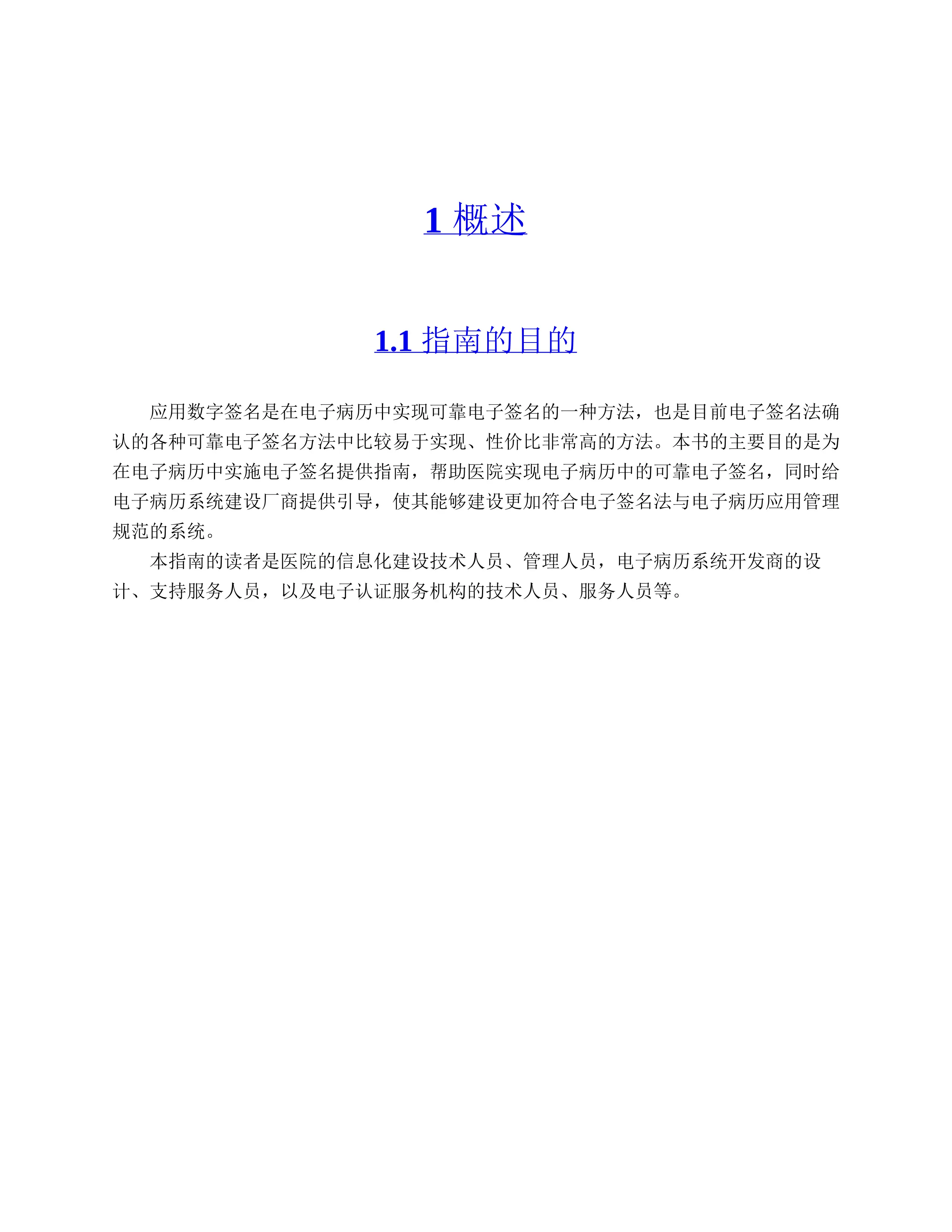 1 概述

1.1 指南的目的

应用数字签名是在电子病历中实现可靠电子签名的一种方法，也是目前电子签名法确认的各种可靠电子签名方法中比较易于实现、性价比非常高的方法。本书的主要目的是为在电子病历中实施电子签名提供指南，帮助医院实现电子病历中的可靠电子签名，同时给电子病历系统建设厂商提供引导，使其能够建设更加符合电子签名法与电子病历应用管理规范的系统。

本指南的读者是医院的信息化建设技术人员、管理人员，电子病历系统开发商的设计、支持服务人员，以及电子认证服务机构的技术人员、服务人员等。